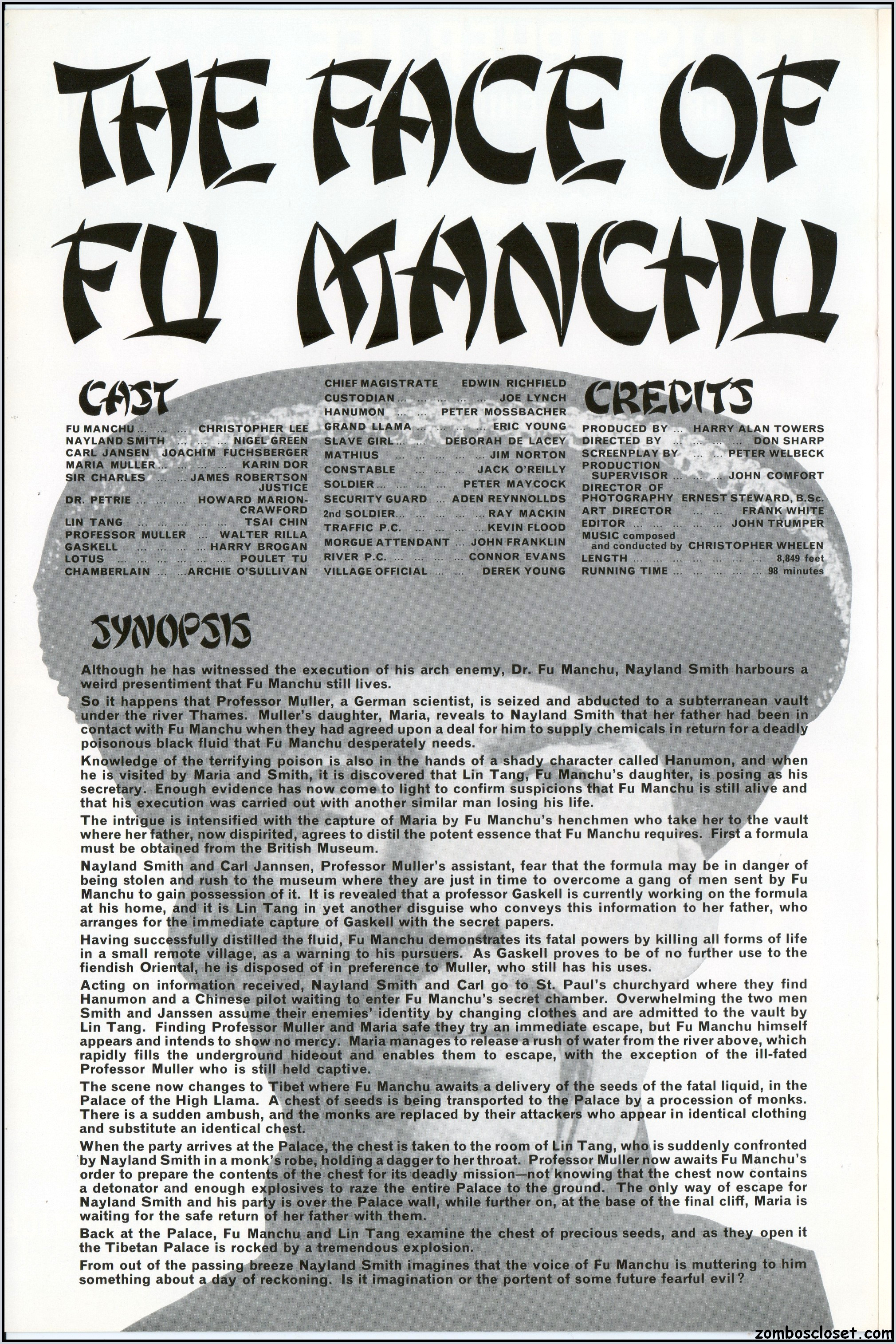 THE FACE OF FU MANCHU

CAST

FU MANCHU CHRISTOPHER LEE
NAYLAND SMITH NIGEL GREEN
CARL JANSEN JOACHIM FUCHSBERGER
MARIA MULLER KARIN DOR
SIR CHARLES JAMES ROBERTSON JUSTICE
DR. PETRIE HOWARD MARION-CRAWFORD
LIN TANG TSAI CHIN
PROFESSOR MULLER WALTER RILLA
GASKELL HARRY BROGAN
LOTUS POULET TU
CHAMBERLAIN ARCHIE O'SULLIVAN

CHIEF MAGISTRATE EDWIN RICHFIELD
CUSTODIAN JOE LYNCH
HANUMON PETER MOSSBACHER
GRAND LLAMA ERIC YOUNG
SLAVE GIRL DEBORAH DE LACEY
MATHIUS JIM NORTON
CONSTABLE JACK O'REILLY
SOLDIER PETER MAYCOCK
SECURITY GUARD ADEN REYNNOLLDS
2nd SOLDIER RAY MACKIN
TRAFFIC P.C. KEVIN FLOOD
MORGUE ATTENDANT JOHN FRANKLIN
RIVER P.C. CONNOR EVANS
VILLAGE OFFICIAL DEREK YOUNG

CREDITS

PRODUCED BY HARRY ALAN TOWERS
DIRECTED BY DON SHARP
SCREENPLAY BY PETER WELBECK
PRODUCTION SUPERVISOR JOHN COMFORT
DIRECTOR OF PHOTOGRAPHY ERNEST STEWARD, B.Sc.
ART DIRECTOR FRANK WHITE
EDITOR JOHN TRUMPER
MUSIC composed and conducted by CHRISTOPHER WHELEN
LENGTH 8,849 feet
RUNNING TIME 98 minutes

SYNOPSIS

Although he has witnessed the execution of his arch enemy, Dr. Fu Manchu, Nayland Smith harbours a weird presentiment that Fu Manchu still lives.

So it happens that Professor Muller, a German scientist, is seized and abducted to a subterranean vault under the river Thames. Muller's daughter, Maria, reveals to Nayland Smith that her father had been in contact with Fu Manchu when they had agreed upon a deal for him to supply chemicals in return for a deadly poisonous black fluid that Fu Manchu desperately needs.

Knowledge of the terrifying poison is also in the hands of a shady character called Hanumon, and when he is visited by Maria and Smith, it is discovered that Lin Tang, Fu Manchu's daughter, is posing as his secretary. Enough evidence has now come to light to confirm suspicions that Fu Manchu is still alive and that his execution was carried out with another similar man losing his life.

The intrigue is intensified with the capture of Maria by Fu Manchu's henchmen who take her to the vault where her father, now dispirited, agrees to distil the potent essence that Fu Manchu requires. First a formula must be obtained from the British Museum.

Nayland Smith and Carl Jannsen, Professor Muller's assistant, fear that the formula may be in danger of being stolen and rush to the museum where they are just in time to overcome a gang of men sent by Fu Manchu to gain possession of it. It is revealed that a professor Gaskell is currently working on the formula at his home, and it is Lin Tang in yet another disguise who conveys this information to her father, who arranges for the immediate capture of Gaskell with the secret papers.

Having successfully distilled the fluid, Fu Manchu demonstrates its fatal powers by killing all forms of life in a small remote village, as a warning to his pursuers. As Gaskell proves to be of no further use to the fiendish Oriental, he is disposed of in preference to Muller, who still has his uses.

Acting on information received, Nayland Smith and Carl go to St. Paul's churchyard where they find Hanumon and a Chinese pilot waiting to enter Fu Manchu's secret chamber. Overwhelming the two men Smith and Janssen assume their enemies' identity by changing clothes and are admitted to the vault by Lin Tang. Finding Professor Muller and Maria safe they try an immediate escape, but Fu Manchu himself appears and intends to show no mercy. Maria manages to release a rush of water from the river above, which rapidly fills the underground hideout and enables them to escape, with the exception of the ill-fated Professor Muller who is still held captive.

The scene now changes to Tibet where Fu Manchu awaits a delivery of the seeds of the fatal liquid, in the Palace of the High Llama. A chest of seeds is being transported to the Palace by a procession of monks. There is a sudden ambush, and the monks are replaced by their attackers who appear in identical clothing and substitute an identical chest.

When the party arrives at the Palace, the chest is taken to the room of Lin Tang, who is suddenly confronted by Nayland Smith in a monk's robe, holding a dagger to her throat. Professor Muller now awaits Fu Manchu's order to prepare the contents of the chest for its deadly mission—not knowing that the chest now contains a detonator and enough explosives to raze the entire Palace to the ground. The only way of escape for Nayland Smith and his party is over the Palace wall, while further on, at the base of the final cliff, Maria is waiting for the safe return of her father with them.

Back at the Palace, Fu Manchu and Lin Tang examine the chest of precious seeds, and as they open it the Tibetan Palace is rocked by a tremendous explosion.

From out of the passing breeze Nayland Smith imagines that the voice of Fu Manchu is muttering to him something about a day of reckoning. Is it imagination or the portent of some future fearful evil?

zomboscloset.com